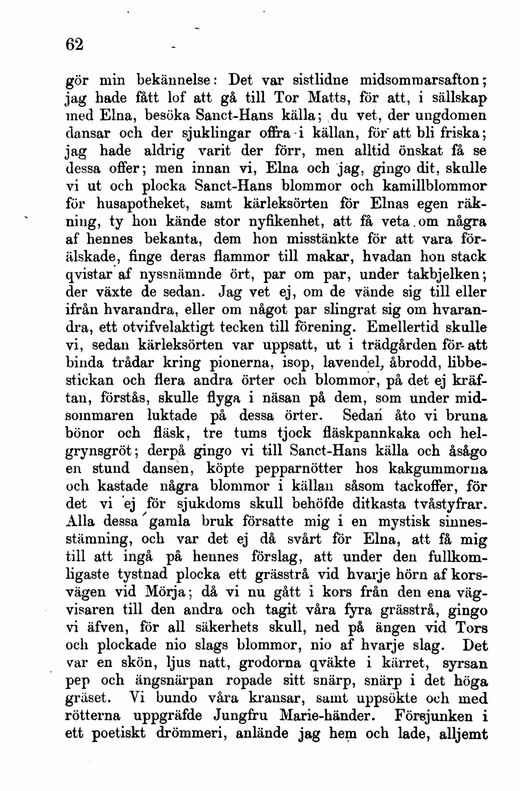 62

gör min bekännelse: Det var sistlidne midsommarsafton; jag hade fått lof att gå till Tor Matts, för att, i sällskap med Elna, besöka Sanct-Hans källa; du vet, der ungdomen dansar och der sjuklingar offra i källan, för att bli friska; jag hade aldrig varit der förr, men alltid önskat få se dessa offer; men innan vi, Elna och jag, gingo dit, skulle vi ut och plocka Sanct-Hans blommor och kamillblommor för husapotheket, samt kärleksörten för Elnas egen räkning, ty hon kände stor nyfikenhet, att få veta om några af hennes bekanta, dem hon misstänkte för att vara förälskade, finge deras flammor till makar, hvadan hon stack qvistar af nyssnämnde ört, par om par, under takbjelken; der växte de sedan. Jag vet ej, om de vände sig till eller ifrån hvarandra, eller om något par slingrat sig om hvarandra, ett otvifvelaktigt tecken till förening. Emellertid skulle vi, sedan kärleksörten var uppsatt, ut i trädgården för att binda trådar kring pionerna, isop, lavendel, åbrodd, libbestickan och flera andra örter och blommor, på det ej kräftan, förstås, skulle flyga i näsan på dem, som under midsommaren luktade på dessa örter. Sedan åto vi bruna bönor och fläsk, tre tums tjock fläskpannkaka och helgrynsgröt; derpå gingo vi till Sanct-Hans källa och åsågo en stund dansen, köpte pepparnötter hos kakgummorna och kastade några blommor i källan såsom tackoffer, för det vi ej för sjukdoms skull behöfde ditkasta tvåstyfrar. Alla dessa gamla bruk försatte mig i en mystisk sinnesstämning, och var det ej då svårt för Elna, att få mig till att ingå på hennes förslag, att under den fullkomligaste tystnad plocka ett grässtrå vid hvarje hörn af korsvägen vid Mörja; då vi nu gått i kors från den ena vägvisaren till den andra och tagit våra fyra grässtrå, gingo vi äfven, för all säkerhets skull, ned på ängen vid Tors och plockade nio slags blommor, nio af hvarje slag. Det var en skön, ljus natt, grodorna qväkte i kärret, syrsan pep och ängsnärpan ropade sitt snärp, snärp i det höga gräset. Vi bundo våra kransar, samt uppsökte och med rötterna uppgräfde Jungfru Marie-händer. Försjunken i ett poetiskt drömmeri, anlände jag hem och lade, alljemt